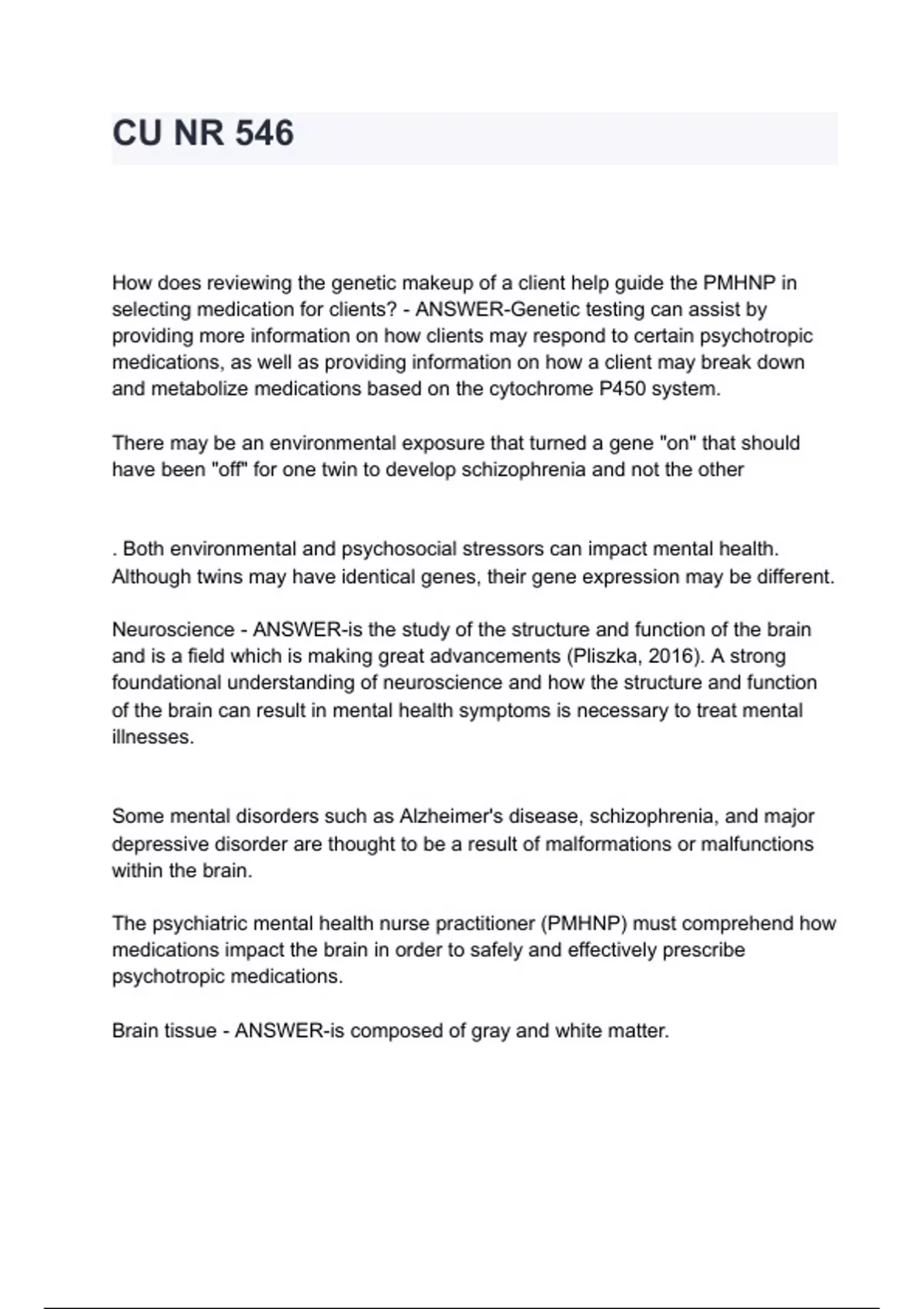 CU NR 546

How does reviewing the genetic makeup of a client help guide the PMHNP in selecting medication for clients? - ANSWER-Genetic testing can assist by providing more information on how clients may respond to certain psychotropic medications, as well as providing information on how a client may break down and metabolize medications based on the cytochrome P450 system.

There may be an environmental exposure that turned a gene "on" that should have been "off" for one twin to develop schizophrenia and not the other

. Both environmental and psychosocial stressors can impact mental health. Although twins may have identical genes, their gene expression may be different.

Neuroscience - ANSWER-is the study of the structure and function of the brain and is a field which is making great advancements (Pliszka, 2016). A strong foundational understanding of neuroscience and how the structure and function of the brain can result in mental health symptoms is necessary to treat mental illnesses.

Some mental disorders such as Alzheimer's disease, schizophrenia, and major depressive disorder are thought to be a result of malformations or malfunctions within the brain.

The psychiatric mental health nurse practitioner (PMHNP) must comprehend how medications impact the brain in order to safely and effectively prescribe psychotropic medications.

Brain tissue - ANSWER-is composed of gray and white matter.